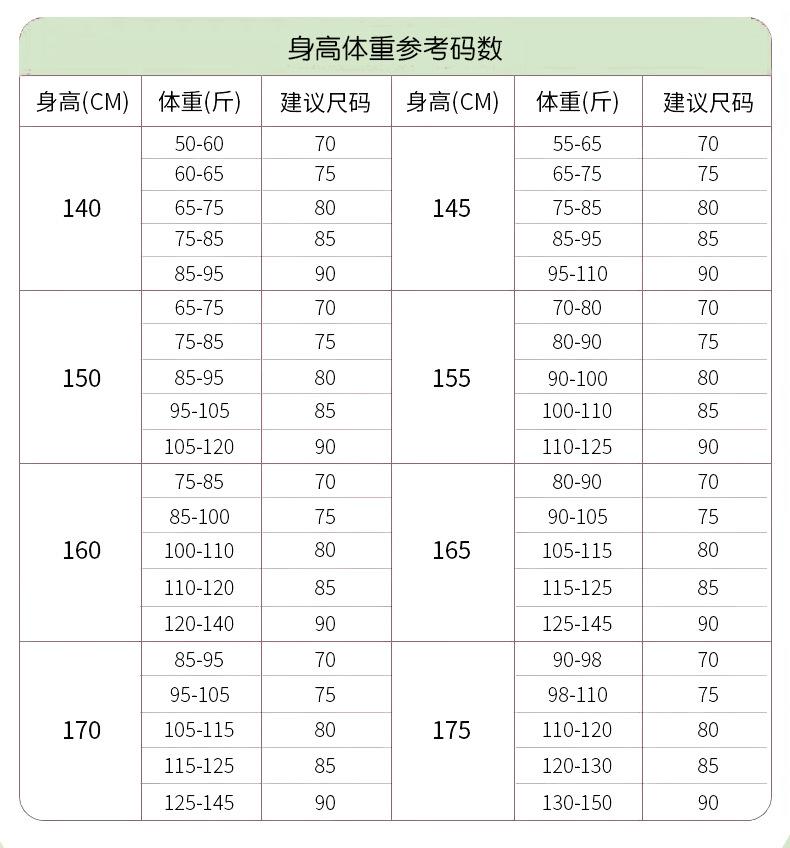 身高体重参考码数

| 身高(CM) | 体重(斤) | 建议尺码 | 身高(CM) | 体重(斤) | 建议尺码 |
|---|---|---|---|---|---|
| 140 | 50-60 | 70 | 145 | 55-65 | 70 |
| | 60-65 | 75 | | 65-75 | 75 |
| | 65-75 | 80 | | 75-85 | 80 |
| | 75-85 | 85 | | 85-95 | 85 |
| | 85-95 | 90 | | 95-110 | 90 |
| 150 | 65-75 | 70 | 155 | 70-80 | 70 |
| | 75-85 | 75 | | 80-90 | 75 |
| | 85-95 | 80 | | 90-100 | 80 |
| | 95-105 | 85 | | 100-110 | 85 |
| | 105-120 | 90 | | 110-125 | 90 |
| 160 | 75-85 | 70 | 165 | 80-90 | 70 |
| | 85-100 | 75 | | 90-105 | 75 |
| | 100-110 | 80 | | 105-115 | 80 |
| | 110-120 | 85 | | 115-125 | 85 |
| | 120-140 | 90 | | 125-145 | 90 |
| 170 | 85-95 | 70 | 175 | 90-98 | 70 |
| | 95-105 | 75 | | 98-110 | 75 |
| | 105-115 | 80 | | 110-120 | 80 |
| | 115-125 | 85 | | 120-130 | 85 |
| | 125-145 | 90 | | 130-150 | 90 |